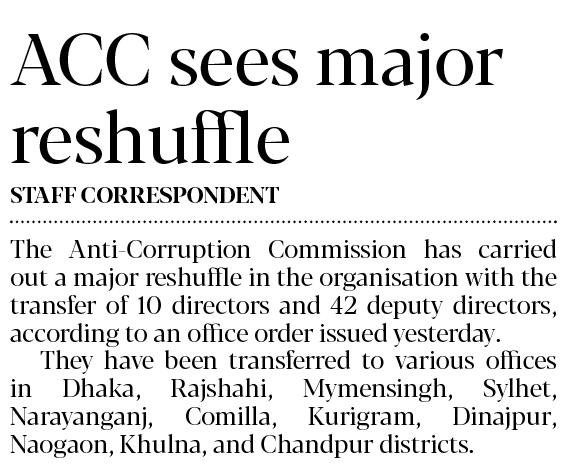 ACC sees major reshuffle

STAFF CORRESPONDENT

The Anti-Corruption Commission has carried out a major reshuffle in the organisation with the transfer of 10 directors and 42 deputy directors, according to an office order issued yesterday.

They have been transferred to various offices in Dhaka, Rajshahi, Mymensingh, Sylhet, Narayanganj, Comilla, Kurigram, Dinajpur, Naogaon, Khulna, and Chandpur districts.